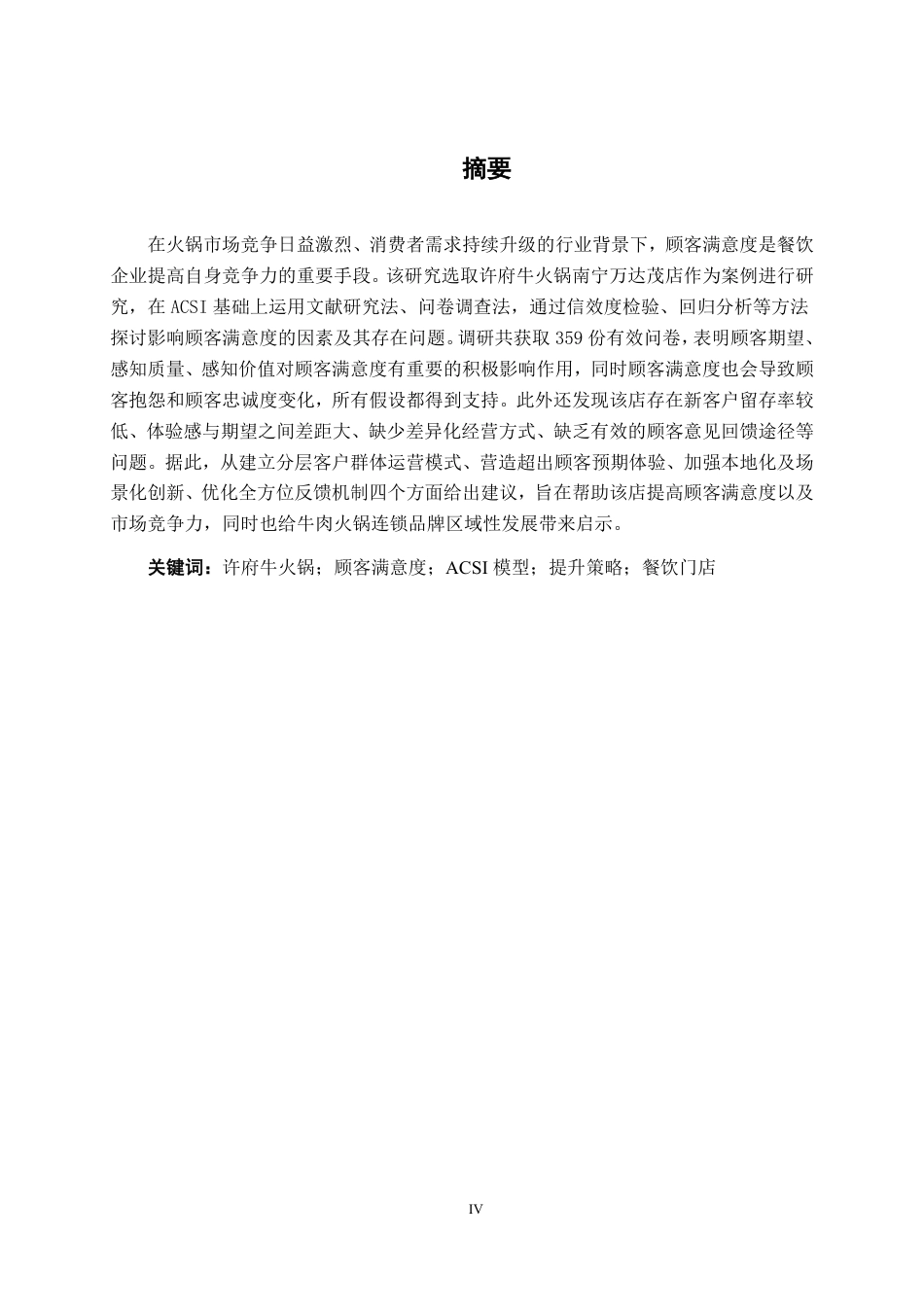 摘要

在火锅市场竞争日益激烈、消费者需求持续升级的行业背景下，顾客满意度是餐饮企业提高自身竞争力的重要手段。该研究选取许府牛火锅南宁万达茂店作为案例进行研究，在 ACSI 基础上运用文献研究法、问卷调查法，通过信效度检验、回归分析等方法探讨影响顾客满意度的因素及其存在问题。调研共获取 359 份有效问卷，表明顾客期望、感知质量、感知价值对顾客满意度有重要的积极影响作用，同时顾客满意度也会导致顾客抱怨和顾客忠诚度变化，所有假设都得到支持。此外还发现该店存在新客户留存率较低、体验感与期望之间差距大、缺少差异化经营方式、缺乏有效的顾客意见回馈途径等问题。据此，从建立分层客户群体运营模式、营造超出顾客预期体验、加强本地化及场景化创新、优化全方位反馈机制四个方面给出建议，旨在帮助该店提高顾客满意度以及市场竞争力，同时也给牛肉火锅连锁品牌区域性发展带来启示。

关键词：许府牛火锅；顾客满意度；ACSI 模型；提升策略；餐饮门店

IV